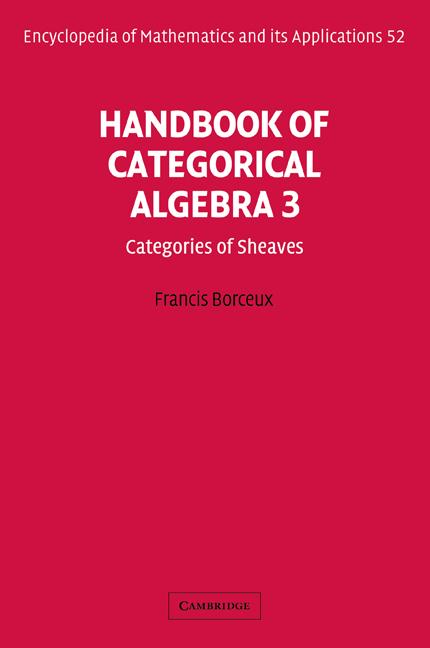 Encyclopedia of Mathematics and its Applications 52

HANDBOOK OF CATEGORICAL ALGEBRA 3

Categories of Sheaves

Francis Borceux

CAMBRIDGE